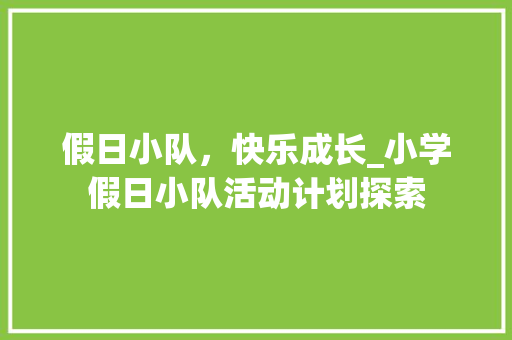 假日小队，快乐成长_小学假日小队活动计划探索